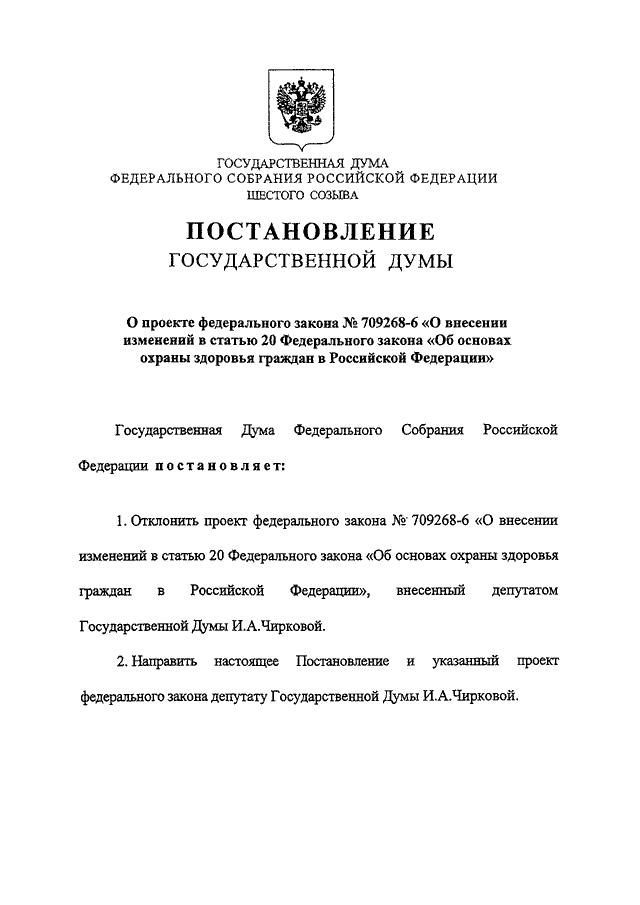 ГОСУДАРСТВЕННАЯ ДУМА
ФЕДЕРАЛЬНОГО СОБРАНИЯ РОССИЙСКОЙ ФЕДЕРАЦИИ
ШЕСТОГО СОЗЫВА

ПОСТАНОВЛЕНИЕ
ГОСУДАРСТВЕННОЙ ДУМЫ

О проекте федерального закона № 709268-6 «О внесении изменений в статью 20 Федерального закона «Об основах охраны здоровья граждан в Российской Федерации»

Государственная Дума Федерального Собрания Российской Федерации постановляет:

1. Отклонить проект федерального закона № 709268-6 «О внесении изменений в статью 20 Федерального закона «Об основах охраны здоровья граждан в Российской Федерации», внесенный депутатом Государственной Думы И.А.Чирковой.

2. Направить настоящее Постановление и указанный проект федерального закона депутату Государственной Думы И.А.Чирковой.